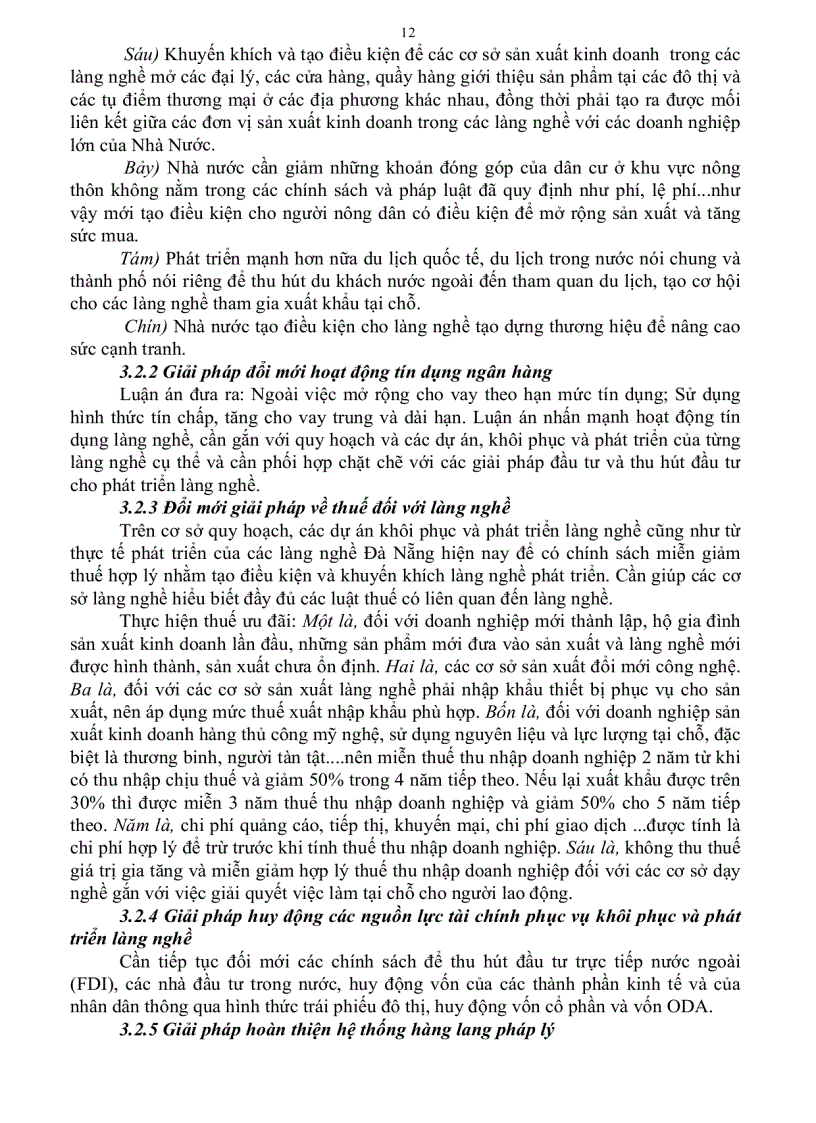 12

Sáu) Khuyến khích và tạo điều kiện để các cơ sở sản xuất kinh doanh trong các làng nghề mở các đại lý, các cửa hàng, quầy hàng giới thiệu sản phẩm tại các đô thị và các tụ điểm thương mại ở các địa phương khác nhau, đồng thời phải tạo ra được mối liên kết giữa các đơn vị sản xuất kinh doanh trong các làng nghề với các doanh nghiệp lớn của Nhà Nước.

Bảy) Nhà nước cần giảm những khoản đóng góp của dân cư ở khu vực nông thôn không nằm trong các chính sách và pháp luật đã quy định như phí, lệ phí...như vậy mới tạo điều kiện cho người nông dân có điều kiện để mở rộng sản xuất và tăng sức mua.

Tám) Phát triển mạnh hơn nữa du lịch quốc tế, du lịch trong nước nói chung và thành phố nói riêng để thu hút du khách nước ngoài đến tham quan du lịch, tạo cơ hội cho các làng nghề tham gia xuất khẩu tại chỗ.

Chín) Nhà nước tạo điều kiện cho làng nghề tạo dựng thương hiệu để nâng cao sức cạnh tranh.

3.2.2 Giải pháp đổi mới hoạt động tín dụng ngân hàng

Luận án đưa ra: Ngoài việc mở rộng cho vay theo hạn mức tín dụng; Sử dụng hình thức tín chấp, tăng cho vay trung và dài hạn. Luận án nhấn mạnh hoạt động tín dụng làng nghề, cần gắn với quy hoạch và các dự án, khôi phục và phát triển của từng làng nghề cụ thể và cần phối hợp chặt chẽ với các giải pháp đầu tư và thu hút đầu tư cho phát triển làng nghề.

3.2.3 Đổi mới giải pháp về thuế đối với làng nghề

Trên cơ sở quy hoạch, các dự án khôi phục và phát triển làng nghề cũng như từ thực tế phát triển của các làng nghề Đà Nẵng hiện nay để có chính sách miễn giảm thuế hợp lý nhằm tạo điều kiện và khuyến khích làng nghề phát triển. Cần giúp các cơ sở làng nghề hiểu biết đầy đủ các luật thuế có liên quan đến làng nghề.

Thực hiện thuế ưu đãi: Một là, đối với doanh nghiệp mới thành lập, hộ gia đình sản xuất kinh doanh lần đầu, những sản phẩm mới đưa vào sản xuất và làng nghề mới được hình thành, sản xuất chưa ổn định. Hai là, các cơ sở sản xuất đổi mới công nghệ. Ba là, đối với các cơ sở sản xuất làng nghề phải nhập khẩu thiết bị phục vụ cho sản xuất, nên áp dụng mức thuế xuất nhập khẩu phù hợp. Bốn là, đối với doanh nghiệp sản xuất kinh doanh hàng thủ công mỹ nghệ, sử dụng nguyên liệu và lực lượng tại chỗ, đặc biệt là thương binh, người tàn tật....nên miễn thuế thu nhập doanh nghiệp 2 năm từ khi có thu nhập chịu thuế và giảm 50% trong 4 năm tiếp theo. Nếu lại xuất khẩu được trên 30% thì được miễn 3 năm thuế thu nhập doanh nghiệp và giảm 50% cho 5 năm tiếp theo. Năm là, chi phí quảng cáo, tiếp thị, khuyến mại, chi phí giao dịch ...được tính là chi phí hợp lý để trừ trước khi tính thuế thu nhập doanh nghiệp. Sáu là, không thu thuế giá trị gia tăng và miễn giảm hợp lý thuế thu nhập doanh nghiệp đối với các cơ sở dạy nghề gắn với việc giải quyết việc làm tại chỗ cho người lao động.

3.2.4 Giải pháp huy động các nguồn lực tài chính phục vụ khôi phục và phát triển làng nghề

Cần tiếp tục đổi mới các chính sách để thu hút đầu tư trực tiếp nước ngoài (FDI), các nhà đầu tư trong nước, huy động vốn của các thành phần kinh tế và của nhân dân thông qua hình thức trái phiếu đô thị, huy động vốn cổ phần và vốn ODA.

3.2.5 Giải pháp hoàn thiện hệ thống hàng lang pháp lý